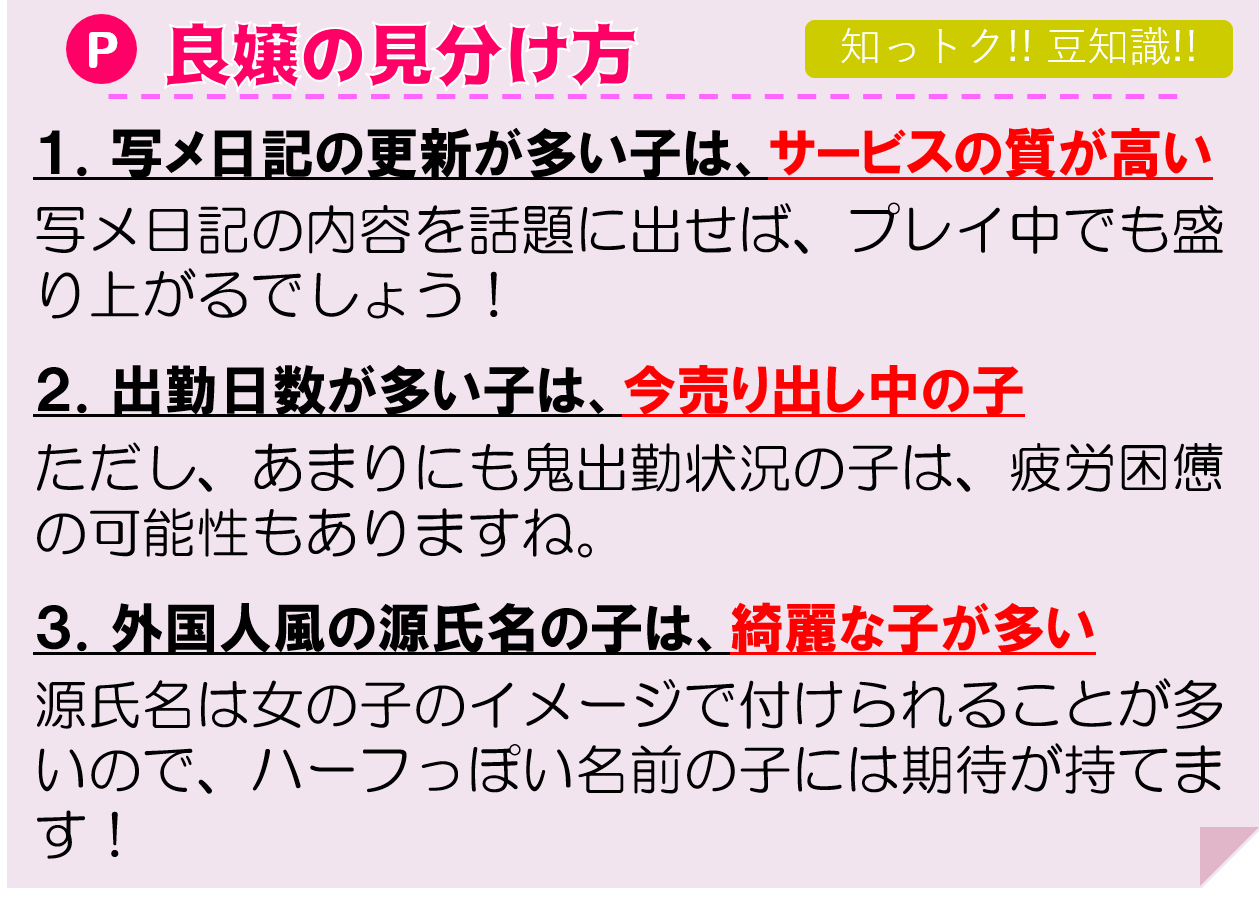 P 良嬢の見分け方

知っトク!! 豆知識!!

1. 写メ日記の更新が多い子は、サービスの質が高い

写メ日記の内容を話題に出せば、プレイ中でも盛り上がるでしょう！

2. 出勤日数が多い子は、今売り出し中の子

ただし、あまりにも鬼出勤状況の子は、疲労困憊の可能性もありますね。

3. 外国人風の源氏名の子は、綺麗な子が多い

源氏名は女の子のイメージで付けられることが多いので、ハーフっぽい名前の子には期待が持てます！